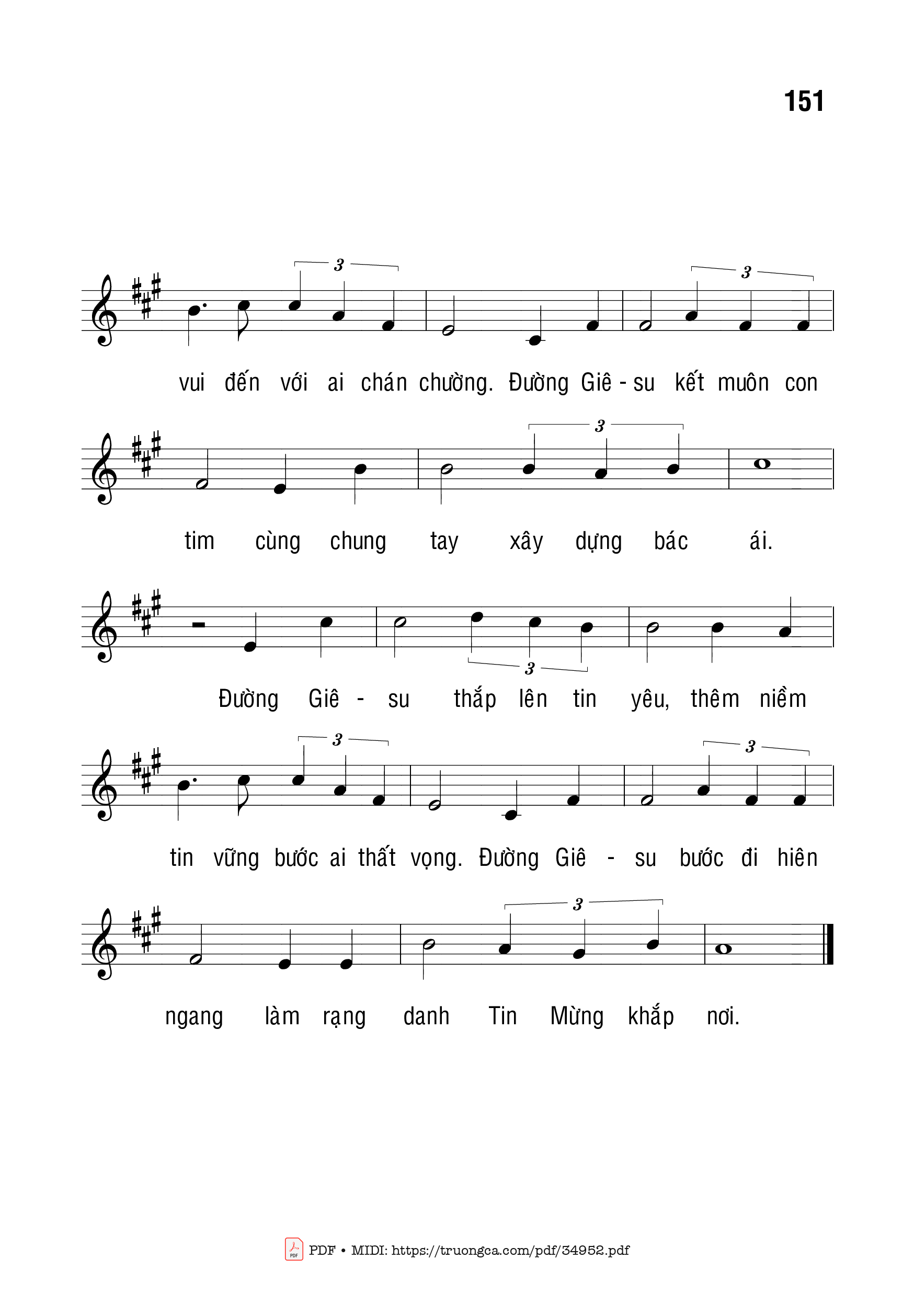 151

3 3

vui đến với ai chán chường. Đường Giê - su kết muôn con

3

tim cùng chung tay xây dựng bác ái.

3

Đường Giê - su thắp lên tin yêu, thêm niềm

3 3

tin vững bước ai thất vọng. Đường Giê - su bước đi hiên

3

ngang làm rạng danh Tin Mừng khắp nơi.

PDF • MIDI: https://truongca.com/pdf/34952.pdf